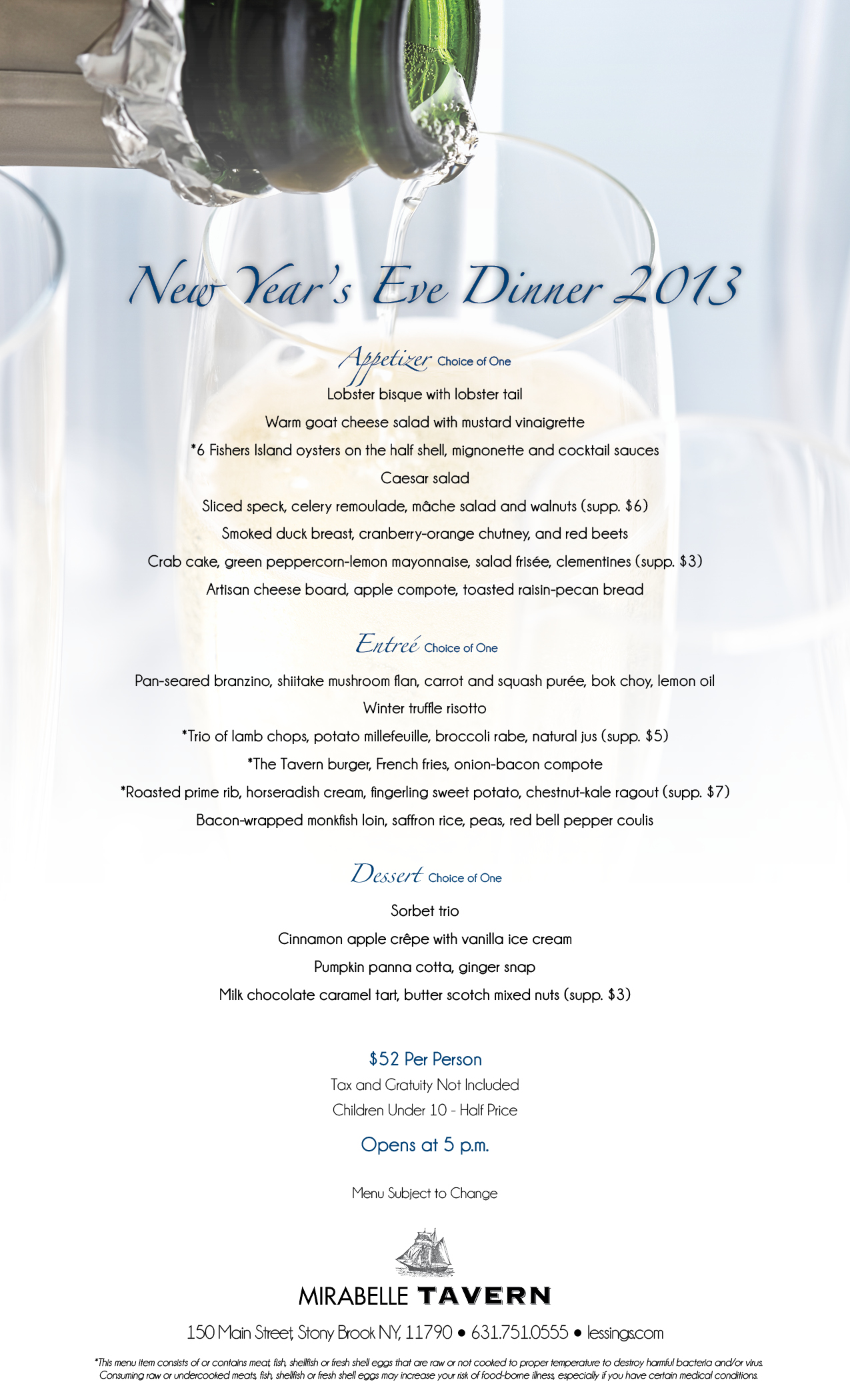 New Year's Eve Dinner 2013

Appetizer Choice of One

Lobster bisque with lobster tail

Warm goat cheese salad with mustard vinaigrette

*6 Fishers Island oysters on the half shell, mignonette and cocktail sauces

Caesar salad

Sliced speck, celery remoulade, mâche salad and walnuts (supp. $6)

Smoked duck breast, cranberry-orange chutney, and red beets

Crab cake, green peppercorn-lemon mayonnaise, salad frisée, clementines (supp. $3)

Artisan cheese board, apple compote, toasted raisin-pecan bread

Entreé Choice of One

Pan-seared branzino, shiitake mushroom flan, carrot and squash purée, bok choy, lemon oil

Winter truffle risotto

*Trio of lamb chops, potato millefeuille, broccoli rabe, natural jus (supp. $5)

*The Tavern burger, French fries, onion-bacon compote

*Roasted prime rib, horseradish cream, fingerling sweet potato, chestnut-kale ragout (supp. $7)

Bacon-wrapped monkfish loin, saffron rice, peas, red bell pepper coulis

Dessert Choice of One

Sorbet trio

Cinnamon apple crêpe with vanilla ice cream

Pumpkin panna cotta, ginger snap

Milk chocolate caramel tart, butter scotch mixed nuts (supp. $3)

$52 Per Person

Tax and Gratuity Not Included

Children Under 10 - Half Price

Opens at 5 p.m.

Menu Subject to Change

MIRABELLE TAVERN

150 Main Street, Stony Brook NY, 11790 • 631.751.0555 • lessings.com

*This menu item consists of or contains meat, fish, shellfish or fresh shell eggs that are raw or not cooked to proper temperature to destroy harmful bacteria and/or virus. Consuming raw or undercooked meats, fish, shellfish or fresh shell eggs may increase your risk of food-borne illness, especially if you have certain medical conditions.